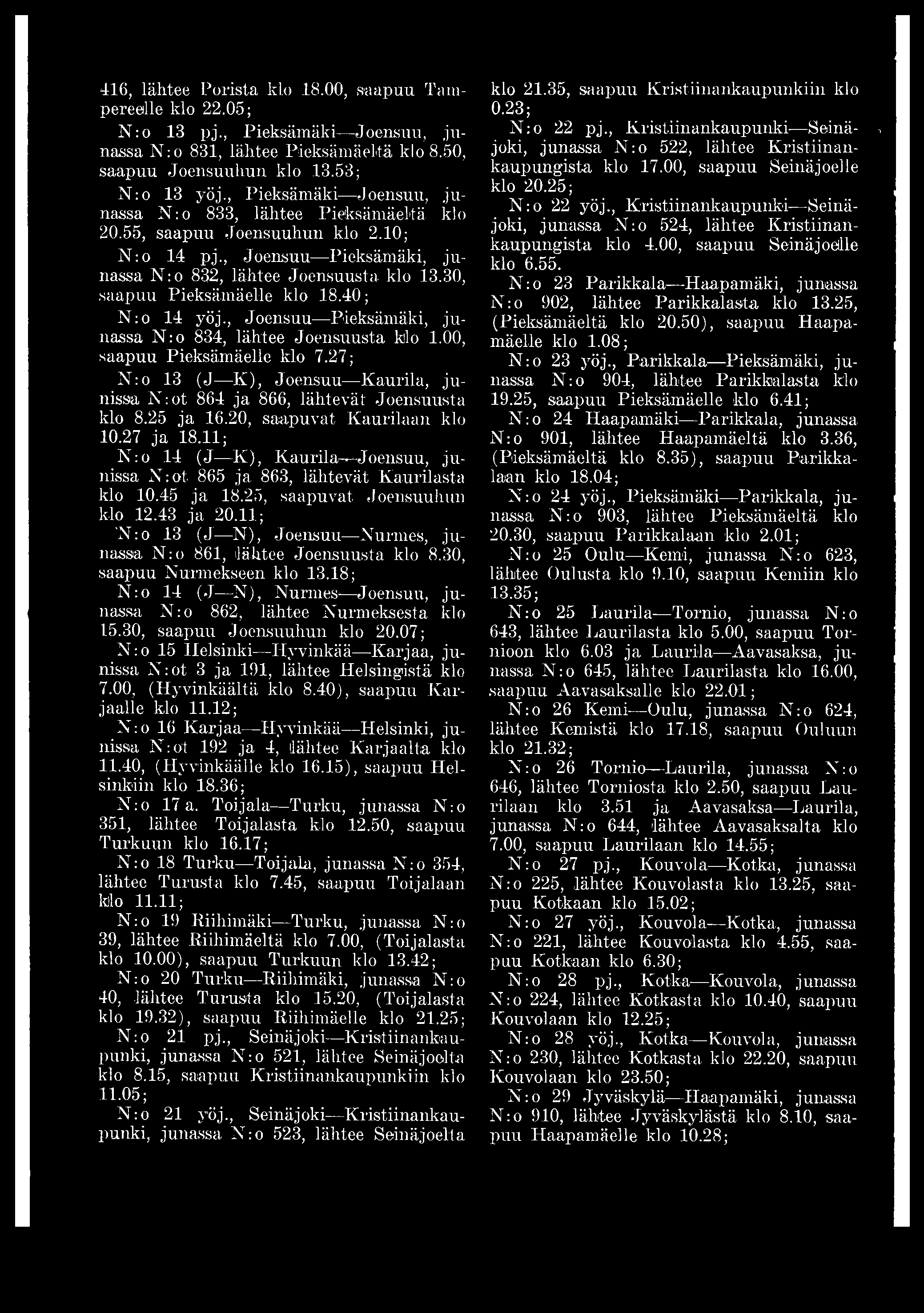 416, lähtee Porista klo 18.00, saapuu Tampereelle klo 22.05;

N:o 13 pj., Pieksämäki—Joensuu, junassa N:o 831, lähtee Pieksämäeltä klo 8.50, saapuu Joensuuhun klo 13.53;

N:o 13 yöj., Pieksämäki—Joensuu, junassa N:o 833, lähtee Pieksämäeltä klo 20.55, saapuu Joensuuhun klo 2.10;

N:o 14 pj., Joensuu—Pieksämäki, junassa N:o 832, lähtee Joensuusta klo 13.30, saapuu Pieksämäelle klo 18.40;

N:o 14 yöj., Joensuu—Pieksämäki, junassa N:o 834, lähtee Joensuusta klo 1.00, saapuu Pieksämäelle klo 7.27;

N:o 13 (J—K), Joensuu—Kaurila, junissa N:ot 864 ja 866, lähtevät Joensuusta klo 8.25 ja 16.20, saapuvat Kaurilaan klo 10.27 ja 18.11;

N:o 14 (J—K), Kaurila—Joensuu, junissa N:ot 865 ja 863, lähtevät Kaurilasta klo 10.45 ja 18.25, saapuvat Joensuuhun klo 12.43 ja 20.11;

N:o 13 (J—N), Joensuu—Nurmes, junassa N:o 861, lähtee Joensuusta klo 8.30, saapuu Nurmekseen klo 13.18;

N:o 14 (J—N), Nurmes—Joensuu, junassa N:o 862, lähtee Nurmeksesta klo 15.30, saapuu Joensuuhun klo 20.07;

N:o 15 Helsinki—Hyvinkää—Karjaa, junissa N:ot 3 ja 191, lähtee Helsingistä klo 7.00, (Hyvinkäältä klo 8.40), saapuu Karjaalle klo 11.12;

N:o 16 Karjaa—Hyvinkää—Helsinki, junissa N:ot 192 ja 4, lähtee Karjaalta klo 11.40, (Hyvinkäälle klo 16.15), saapuu Helsinkiin klo 18.36;

N:o 17 a. Toijala—Turku, junassa N:o 351, lähtee Toijalasta klo 12.50, saapuu Turkuun klo 16.17;

N:o 18 Turku—Toijala, junassa N:o 354, lähtee Turusta klo 7.45, saapuu Toijalaan klo 11.11;

N:o 19 Riihimäki—Turku, junassa N:o 39, lähtee Riihimäeltä klo 7.00, (Toijalasta klo 10.00), saapuu Turkuun klo 13.42;

N:o 20 Turku—Riihimäki, junassa N:o 40, lähtee Turusta klo 15.20, (Toijalasta klo 19.32), saapuu Riihimäelle klo 21.25;

N:o 21 pj., Seinäjoki—Kristiinankaupunki, junassa N:o 521, lähtee Seinäjoelta klo 8.15, saapuu Kristiinankaupunkiin klo 11.05;

N:o 21 yöj., Seinäjoki—Kristiinankaupunki, junassa N:o 523, lähtee Seinäjoelta klo 21.35, saapuu Kristiinankaupunkiin klo 0.23;

N:o 22 pj., Kristiinankaupunki—Seinäjoki, junassa N:o 522, lähtee Kristiinankaupungista klo 17.00, saapuu Seinäjoelle klo 20.25;

N:o 22 yöj., Kristiinankaupunki—Seinäjoki, junassa N:o 524, lähtee Kristiinankaupungista klo 4.00, saapuu Seinäjoelle klo 6.55.

N:o 23 Parikkala—Haapamäki, junassa N:o 902, lähtee Parikkalasta klo 13.25, (Pieksämäeltä klo 20.50), saapuu Haapamäelle klo 1.08;

N:o 23 yöj., Parikkala—Pieksämäki, junassa N:o 904, lähtee Parikkalasta klo 19.25, saapuu Pieksämäelle klo 6.41;

N:o 24 Haapamäki—Parikkala, junassa N:o 901, lähtee Haapamäeltä klo 3.36, (Pieksämäeltä klo 8.35), saapuu Parikkalaan klo 18.04;

N:o 24 yöj., Pieksämäki—Parikkala, junassa N:o 903, lähtee Pieksämäeltä klo 20.30, saapuu Parikkalaan klo 2.01;

N:o 25 Oulu—Kemi, junassa N:o 623, lähtee Oulusta klo 9.10, saapuu Kemiin klo 13.35;

N:o 25 Laurila—Tornio, junassa N:o 643, lähtee Laurilasta klo 5.00, saapuu Tornioon klo 6.03 ja Laurila—Aavasaksa, junassa N:o 645, lähtee Laurilasta klo 16.00, saapuu Aavasaksalle klo 22.01;

N:o 26 Kemi—Oulu, junassa N:o 624, lähtee Kemistä klo 17.18, saapuu Ouluun klo 21.32;

N:o 26 Tornio—Laurila, junassa N:o 646, lähtee Torniosta klo 2.50, saapuu Laurilaan klo 3.51 ja Aavasaksa—Laurila, junassa N:o 644, lähtee Aavasaksalta klo 7.00, saapuu Laurilaan klo 14.55;

N:o 27 pj., Kouvola—Kotka, junassa N:o 225, lähtee Kouvolasta klo 13.25, saapuu Kotkaan klo 15.02;

N:o 27 yöj., Kouvola—Kotka, junassa N:o 221, lähtee Kouvolasta klo 4.55, saapuu Kotkaan klo 6.30;

N:o 28 pj., Kotka—Kouvola, junassa N:o 224, lähtee Kotkasta klo 10.40, saapuu Kouvolaan klo 12.25;

N:o 28 yöj., Kotka—Kouvola, junassa N:o 230, lähtee Kotkasta klo 22.20, saapuu Kouvolaan klo 23.50;

N:o 29 Jyväskylä—Haapamäki, junassa N:o 910, lähtee Jyväskylästä klo 8.10, saapuu Haapamäelle klo 10.28;